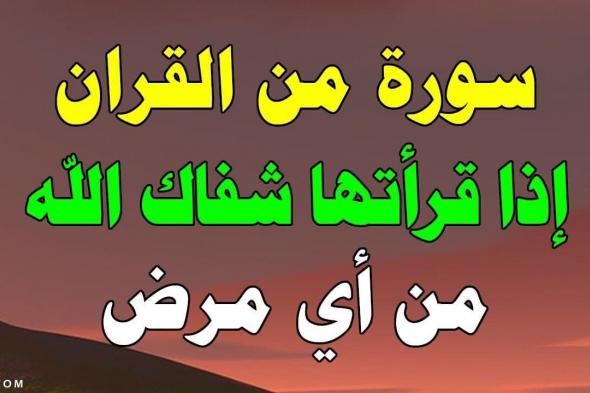 سورة من القران
إذا قرأتها شفاك اللّه
من أي مرض
OM